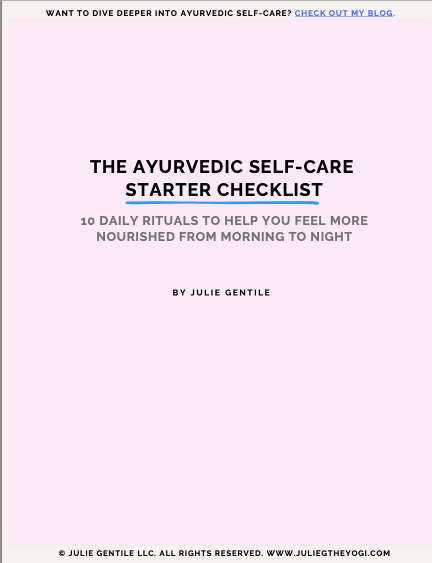 WANT TO DIVE DEEPER INTO AYURVEDIC SELF-CARE? CHECK OUT MY BLOG.

THE AYURVEDIC SELF-CARE STARTER CHECKLIST

10 DAILY RITUALS TO HELP YOU FEEL MORE NOURISHED FROM MORNING TO NIGHT

BY JULIE GENTILE

© JULIE GENTILE LLC. ALL RIGHTS RESERVED. WWW.JULIEGTHEYOGI.COM